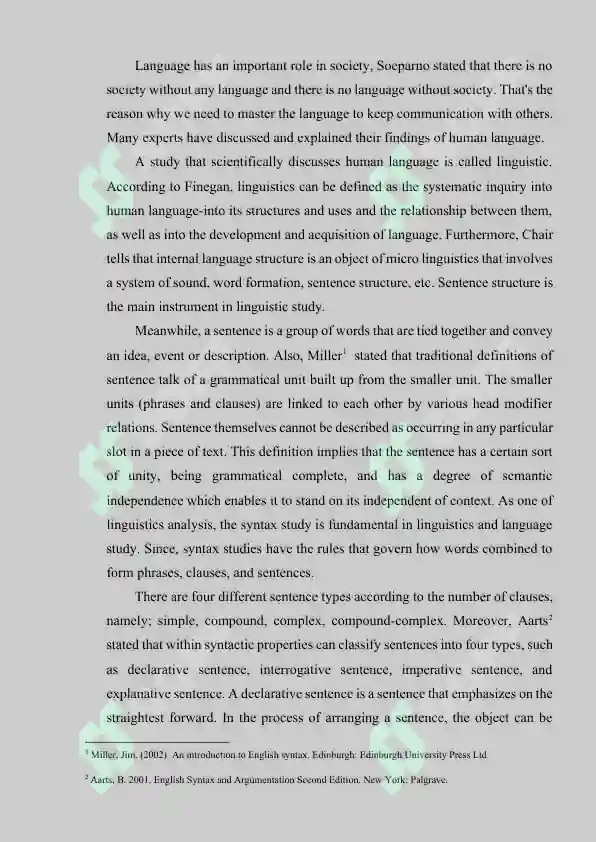 Language has an important role in society, Soeparno stated that there is no society without any language and there is no language without society. That's the reason why we need to master the language to keep communication with others. Many experts have discussed and explained their findings of human language.

A study that scientifically discusses human language is called linguistic. According to Finegan, linguistics can be defined as the systematic inquiry into human language-into its structures and uses and the relationship between them, as well as into the development and acquisition of language. Furthermore, Chair tells that internal language structure is an object of micro linguistics that involves a system of sound, word formation, sentence structure, etc. Sentence structure is the main instrument in linguistic study.

Meanwhile, a sentence is a group of words that are tied together and convey an idea, event or description. Also, Miller$^1$ stated that traditional definitions of sentence talk of a grammatical unit built up from the smaller unit. The smaller units (phrases and clauses) are linked to each other by various head modifier relations. Sentence themselves cannot be described as occurring in any particular slot in a piece of text. This definition implies that the sentence has a certain sort of unity, being grammatical complete, and has a degree of semantic independence which enables it to stand on its independent of context. As one of linguistics analysis, the syntax study is fundamental in linguistics and language study. Since, syntax studies have the rules that govern how words combined to form phrases, clauses, and sentences.

There are four different sentence types according to the number of clauses, namely; simple, compound, complex, compound-complex. Moreover, Aarts$^2$ stated that within syntactic properties can classify sentences into four types, such as declarative sentence, interrogative sentence, imperative sentence, and explanative sentence. A declarative sentence is a sentence that emphasizes on the straightest forward. In the process of arranging a sentence, the object can be

$^1$ Miller, Jim. (2002) An introduction to English syntax. Edinburgh: Edinburgh University Press Ltd

$^2$ Aarts, B. 2001. English Syntax and Argumentation Second Edition. New York: Palgrave.